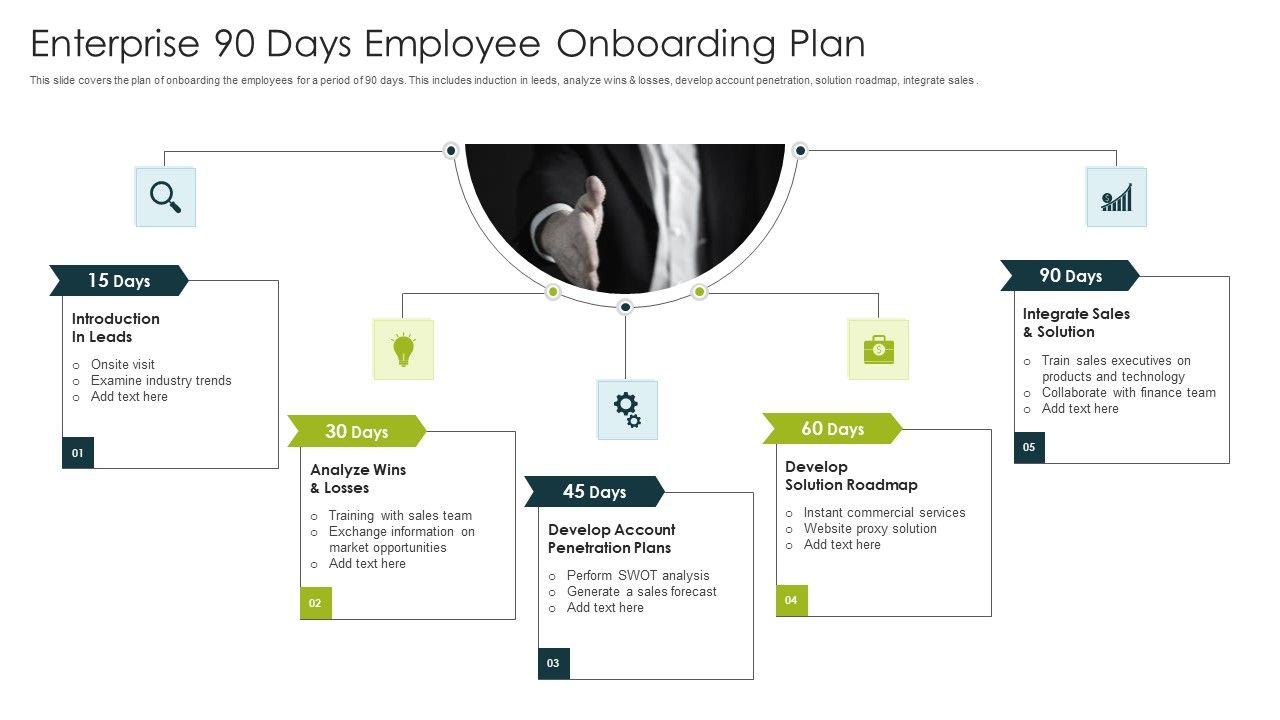 Enterprise 90 Days Employee Onboarding Plan

This slide covers the plan of onboarding the employees for a period of 90 days. This includes induction in leeds, analyze wins & losses, develop account penetration, solution roadmap, integrate sales .

15 Days

Introduction In Leads

o Onsite visit
o Examine industry trends
o Add text here

01

30 Days

Analyze Wins & Losses

o Training with sales team
o Exchange information on market opportunities
o Add text here

02

45 Days

Develop Account Penetration Plans

o Perform SWOT analysis
o Generate a sales forecast
o Add text here

03

60 Days

Develop Solution Roadmap

o Instant commercial services
o Website proxy solution
o Add text here

04

90 Days

Integrate Sales & Solution

o Train sales executives on products and technology
o Collaborate with finance team
o Add text here

05